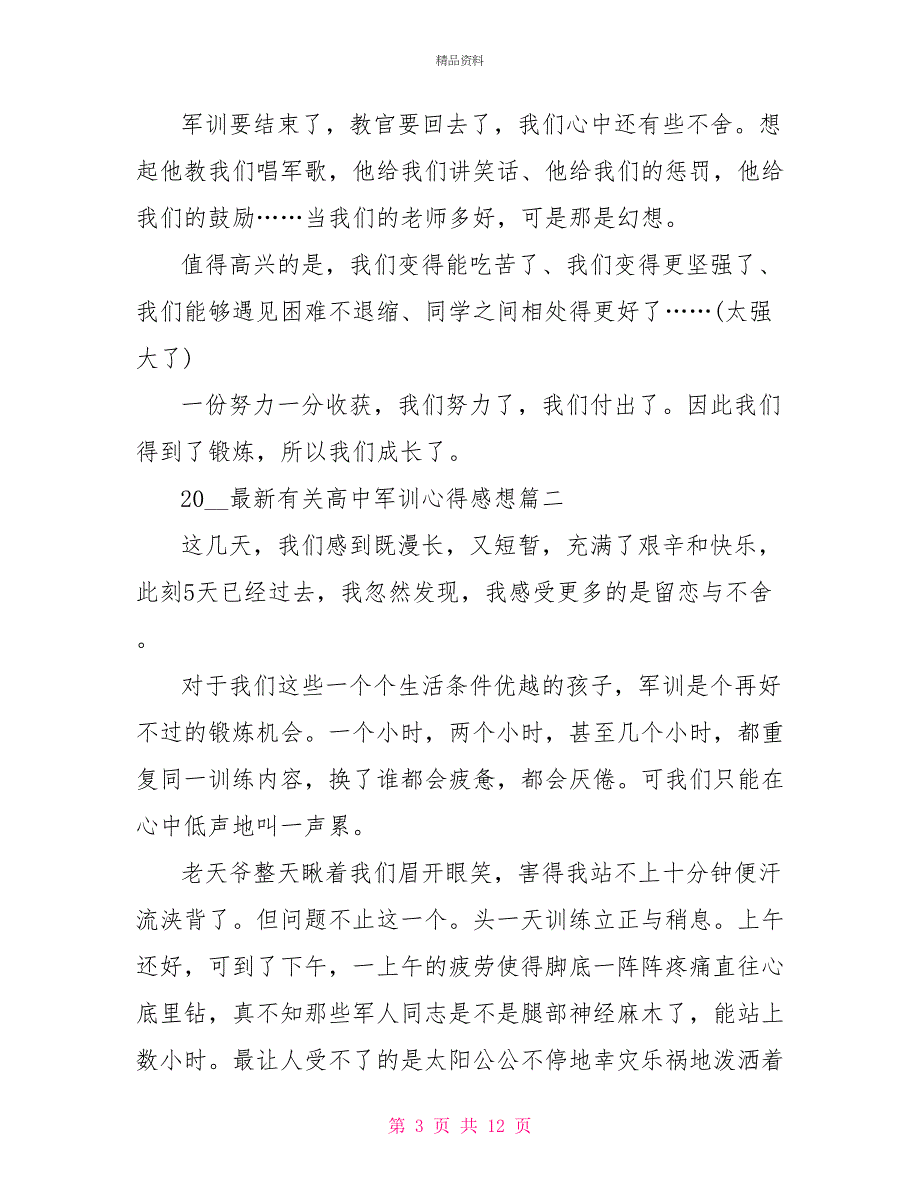 精品资料

军训要结束了，教官要回去了，我们心中还有些不舍。想起他教我们唱军歌，他给我们讲笑话、他给我们的惩罚，他给我们的鼓励……当我们的老师多好，可是那是幻想。

值得高兴的是，我们变得能吃苦了、我们变得更坚强了、我们能够遇见困难不退缩、同学之间相处得更好了……(太强大了)

一份努力一分收获，我们努力了，我们付出了。因此我们得到了锻炼，所以我们成长了。

20__最新有关高中军训心得感想篇二

这几天，我们感到既漫长，又短暂，充满了艰辛和快乐，此刻5天已经过去，我忽然发现，我感受更多的是留恋与不舍。

对于我们这些一个个生活条件优越的孩子，军训是个再好不过的锻炼机会。一个小时，两个小时，甚至几个小时，都重复同一训练内容，换了谁都会疲惫，都会厌倦。可我们只能在心中低声地叫一声累。

老天爷整天瞅着我们眉开眼笑，害得我站不上十分钟便汗流浃背了。但问题不止这一个。头一天训练立正与稍息。上午还好，可到了下午，一上午的疲劳使得脚底一阵阵疼痛直往心底里钻，真不知那些军人同志是不是腿部神经麻木了，能站上数小时。最让人受不了的是太阳公公不停地幸灾乐祸地泼洒着

第 3 页 共 12 页